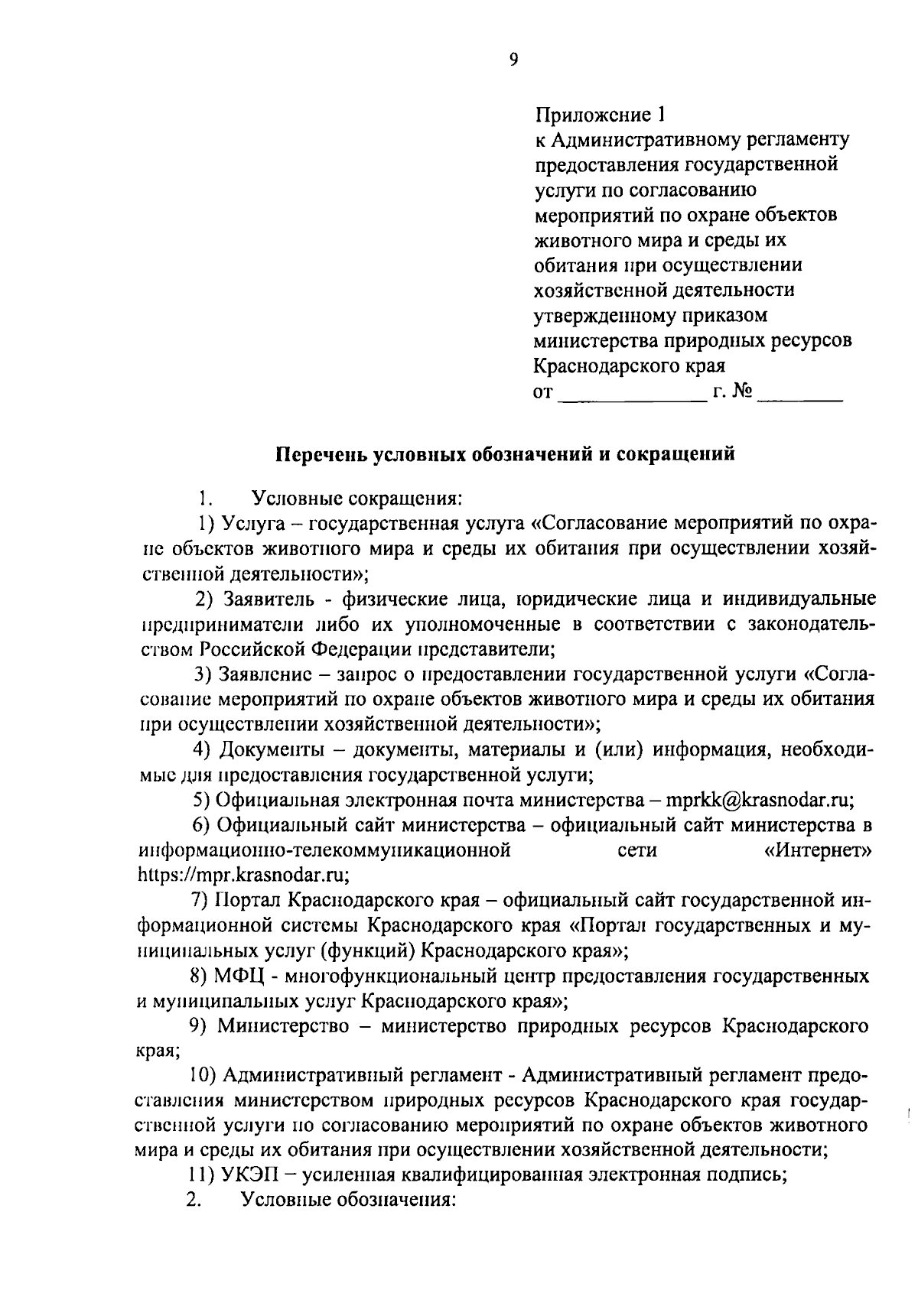 9

Приложение 1
к Административному регламенту
предоставления государственной
услуги по согласованию
мероприятий по охране объектов
животного мира и среды их
обитания при осуществлении
хозяйственной деятельности
утвержденному приказом
министерства природных ресурсов
Краснодарского края
от ____ г. № ____

Перечень условных обозначений и сокращений

1. Условные сокращения:

1) Услуга – государственная услуга «Согласование мероприятий по охране объектов животного мира и среды их обитания при осуществлении хозяйственной деятельности»;

2) Заявитель - физические лица, юридические лица и индивидуальные предприниматели либо их уполномоченные в соответствии с законодательством Российской Федерации представители;

3) Заявление – запрос о предоставлении государственной услуги «Согласование мероприятий по охране объектов животного мира и среды их обитания при осуществлении хозяйственной деятельности»;

4) Документы – документы, материалы и (или) информация, необходимые для предоставления государственной услуги;

5) Официальная электронная почта министерства – mprkk@krasnodar.ru;

6) Официальный сайт министерства – официальный сайт министерства в информационно-телекоммуникационной сети «Интернет» https://mpr.krasnodar.ru;

7) Портал Краснодарского края – официальный сайт государственной информационной системы Краснодарского края «Портал государственных и муниципальных услуг (функций) Краснодарского края»;

8) МФЦ - многофункциональный центр предоставления государственных и муниципальных услуг Краснодарского края»;

9) Министерство – министерство природных ресурсов Краснодарского края;

10) Административный регламент - Административный регламент предоставления министерством природных ресурсов Краснодарского края государственной услуги по согласованию мероприятий по охране объектов животного мира и среды их обитания при осуществлении хозяйственной деятельности;

11) УКЭП – усиленная квалифицированная электронная подпись;

2. Условные обозначения: